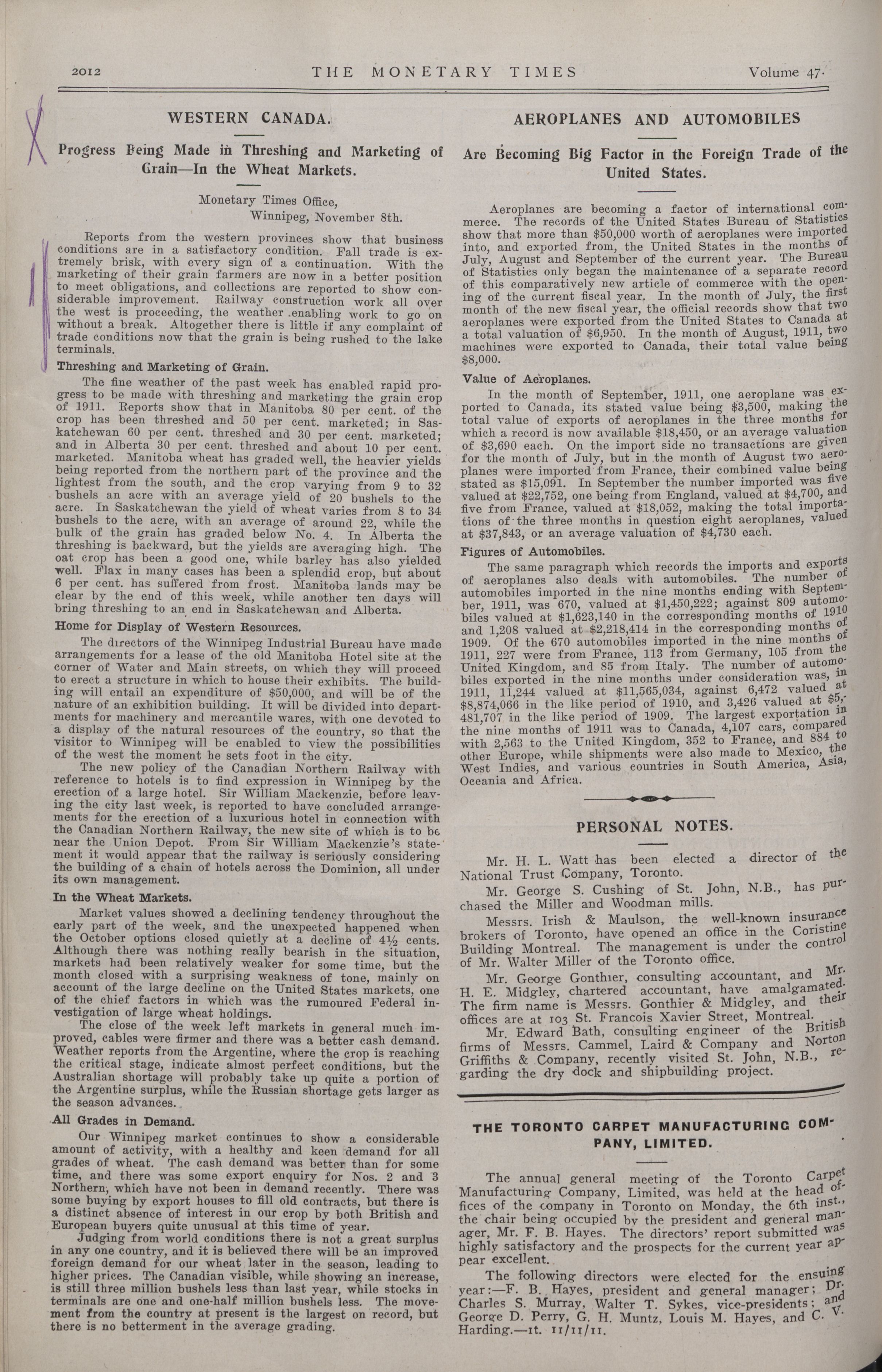 2012 THE MONETARY TIMES Volume 47.

WESTERN CANADA.

Progress Being Made in Threshing and Marketing of Grain—In the Wheat Markets.

Monetary Times Office,
Winnipeg, November 8th.

Reports from the western provinces show that business conditions are in a satisfactory condition. Fall trade is extremely brisk, with every sign of a continuation. With the marketing of their grain farmers are now in a better position to meet obligations, and collections are reported to show considerable improvement. Railway construction work all over the west is proceeding, the weather enabling work to go on without a break. Altogether there is little if any complaint of trade conditions now that the grain is being rushed to the lake terminals.

Threshing and Marketing of Grain.

The fine weather of the past week has enabled rapid progress to be made with threshing and marketing the grain crop of 1911. Reports show that in Manitoba 80 per cent. of the crop has been threshed and 50 per cent. marketed; in Saskatchewan 60 per cent. threshed and 30 per cent. marketed; and in Alberta 30 per cent. threshed and about 10 per cent. marketed. Manitoba wheat has graded well, the heavier yields being reported from the northern part of the province and the lightest from the south, and the crop varying from 9 to 32 bushels an acre with an average yield of 20 bushels to the acre. In Saskatchewan the yield of wheat varies from 8 to 34 bushels to the acre, with an average of around 22, while the bulk of the grain has graded below No. 4. In Alberta the threshing is backward, but the yields are averaging high. The oat crop has been a good one, while barley has also yielded well. Flax in many cases has been a splendid crop, but about 6 per cent. has suffered from frost. Manitoba lands may be clear by the end of this week, while another ten days will bring threshing to an end in Saskatchewan and Alberta.

Home for Display of Western Resources.

The directors of the Winnipeg Industrial Bureau have made arrangements for a lease of the old Manitoba Hotel site at the corner of Water and Main streets, on which they will proceed to erect a structure in which to house their exhibits. The building will entail an expenditure of $50,000, and will be of the nature of an exhibition building. It will be divided into departments for machinery and mercantile wares, with one devoted to a display of the natural resources of the country, so that the visitor to Winnipeg will be enabled to view the possibilities of the west the moment he sets foot in the city.

The new policy of the Canadian Northern Railway with reference to hotels is to find expression in Winnipeg by the erection of a large hotel. Sir William Mackenzie, before leaving the city last week, is reported to have concluded arrangements for the erection of a luxurious hotel in connection with the Canadian Northern Railway, the new site of which is to be near the Union Depot. From Sir William Mackenzie's statement it would appear that the railway is seriously considering the building of a chain of hotels across the Dominion, all under its own management.

In the Wheat Markets.

Market values showed a declining tendency throughout the early part of the week, and the unexpected happened when the October options closed quietly at a decline of 4½ cents. Although there was nothing really bearish in the situation, markets had been relatively weaker for some time, but the month closed with a surprising weakness of tone, mainly on account of the large decline on the United States markets, one of the chief factors in which was the rumoured Federal investigation of large wheat holdings.

The close of the week left markets in general much improved, cables were firmer and there was a better cash demand. Weather reports from the Argentine, where the crop is reaching the critical stage, indicate almost perfect conditions, but the Australian shortage will probably take up quite a portion of the Argentine surplus, while the Russian shortage gets larger as the season advances.

All Grades in Demand.

Our Winnipeg market continues to show a considerable amount of activity, with a healthy and keen demand for all grades of wheat. The cash demand was better than for some time, and there was some export enquiry for Nos. 2 and 3 Northern, which have not been in demand recently. There was some buying by export houses to fill old contracts, but there is a distinct absence of interest in our crop by both British and European buyers quite unusual at this time of year.

Judging from world conditions there is not a great surplus in any one country, and it is believed there will be an improved foreign demand for our wheat later in the season, leading to higher prices. The Canadian visible, while showing an increase, is still three million bushels less than last year, while stocks in terminals are one and one-half million bushels less. The movement from the country at present is the largest on record, but there is no betterment in the average grading.

AEROPLANES AND AUTOMOBILES

Are Becoming Big Factor in the Foreign Trade of the United States.

Aeroplanes are becoming a factor of international commerce. The records of the United States Bureau of Statistics show that more than $50,000 worth of aeroplanes were imported into, and exported from, the United States in the months of July, August and September of the current year. The Bureau of Statistics only began the maintenance of a separate record of this comparatively new article of commerce with the opening of the current fiscal year. In the month of July, the first month of the new fiscal year, the official records show that two aeroplanes were exported from the United States to Canada at a total valuation of $6,950. In the month of August, 1911, two machines were exported to Canada, their total value being $8,000.

Value of Aeroplanes.

In the month of September, 1911, one aeroplane was exported to Canada, its stated value being $3,500, making the total value of exports of aeroplanes in the three months for which a record is now available $18,450, or an average valuation of $3,690 each. On the import side no transactions are given for the month of July, but in the month of August two aeroplanes were imported from France, their combined value being stated as $15,091. In September the number imported was five valued at $22,752, one being from England, valued at $4,700, and five from France, valued at $18,052, making the total importations of the three months in question eight aeroplanes, valued at $37,843, or an average valuation of $4,730 each.

Figures of Automobiles.

The same paragraph which records the imports and exports of aeroplanes also deals with automobiles. The number of automobiles imported in the nine months ending with September, 1911, was 670, valued at $1,450,222; against 809 automobiles valued at $1,623,140 in the corresponding months of 1910 and 1,208 valued at $2,218,414 in the corresponding months of 1909. Of the 670 automobiles imported in the nine months of 1911, 227 were from France, 113 from Germany, 105 from the United Kingdom, and 85 from Italy. The number of automobiles exported in the nine months under consideration was, in 1911, 11,244 valued at $11,565,034, against 6,472 valued at $8,874,066 in the like period of 1910, and 3,426 valued at $5,481,707 in the like period of 1909. The largest exportation in the nine months of 1911 was to Canada, 4,107 cars, compared with 2,563 to the United Kingdom, 352 to France, and 884 to other Europe, while shipments were also made to Mexico, the West Indies, and various countries in South America, Asia, Oceania and Africa.

PERSONAL NOTES.

Mr. H. L. Watt has been elected a director of the National Trust Company, Toronto.

Mr. George S. Cushing of St. John, N.B., has purchased the Miller and Woodman mills.

Messrs. Irish & Maulson, the well-known insurance brokers of Toronto, have opened an office in the Coristine Building Montreal. The management is under the control of Mr. Walter Miller of the Toronto office.

Mr. George Gonthier, consulting accountant, and Mr. H. E. Midgley, chartered accountant, have amalgamated. The firm name is Messrs. Gonthier & Midgley, and their offices are at 103 St. Francois Xavier Street, Montreal.

Mr. Edward Bath, consulting engineer of the British firms of Messrs. Cammel, Laird & Company and Norton Griffiths & Company, recently visited St. John, N.B., regarding the dry dock and shipbuilding project.

THE TORONTO CARPET MANUFACTURING COMPANY, LIMITED.

The annual general meeting of the Toronto Carpet Manufacturing Company, Limited, was held at the head offices of the company in Toronto on Monday, the 6th inst., the chair being occupied by the president and general manager, Mr. F. B. Hayes. The directors' report submitted was highly satisfactory and the prospects for the current year appear excellent.

The following directors were elected for the ensuing year:—F. B. Hayes, president and general manager; Dr. Charles S. Murray, Walter T. Sykes, vice-presidents; and George D. Perry, G. H. Muntz, Louis M. Hayes, and C. V. Harding.—1t. 11/11/11.